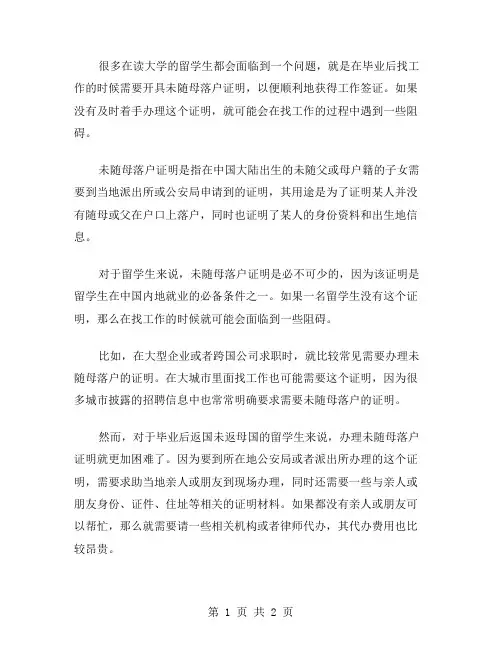 很多在读大学的留学生都会面临到一个问题，就是在毕业后找工作的时候需要开具未随母落户证明，以便顺利地获得工作签证。如果没有及时着手办理这个证明，就可能会在找工作的过程中遇到一些阻碍。

未随母落户证明是指在中国大陆出生的未随父或母户籍的子女需要到当地派出所或公安局申请到的证明，其用途是为了证明某人并没有随母或父在户口上落户，同时也证明了某人的身份资料和出生地信息。

对于留学生来说，未随母落户证明是必不可少的，因为该证明是留学生在中国内地就业的必备条件之一。如果一名留学生没有这个证明，那么在找工作的时候就可能会面临到一些阻碍。

比如，在大型企业或者跨国公司求职时，就比较常见需要办理未随母落户的证明。在大城市里面找工作也可能需要这个证明，因为很多城市披露的招聘信息中也常常明确要求需要未随母落户的证明。

然而，对于毕业后返国未返母国的留学生来说，办理未随母落户证明就更加困难了。因为要到所在地公安局或者派出所办理的这个证明，需要求助当地亲人或朋友到现场办理，同时还需要一些与亲人或朋友身份、证件、住址等相关的证明材料。如果都没有亲人或朋友可以帮忙，那么就需要请一些相关机构或者律师代办，其代办费用也比较昂贵。

第 1 页 共 2 页